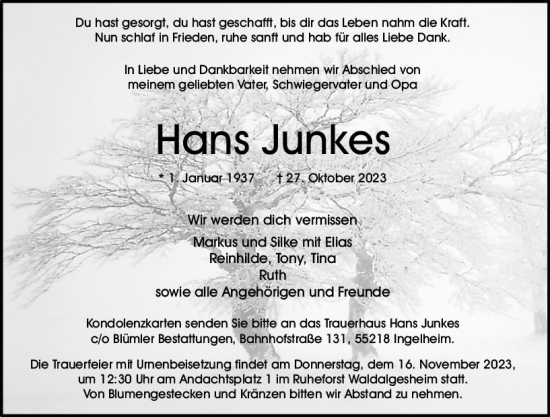 Du hast gesorgt, du hast geschafft, bis dir das Leben nahm die Kraft.
Nun schlaf in Frieden, ruhe sanft und hab für alles Liebe Dank.

In Liebe und Dankbarkeit nehmen wir Abschied von
meinem geliebten Vater, Schwiegervater und Opa

Hans Junkes

* 1. Januar 1937 † 27. Oktober 2023

Wir werden dich vermissen

Markus und Silke mit Elias
Reinhilde, Tony, Tina
Ruth
sowie alle Angehörigen und Freunde

Kondolenzkarten senden Sie bitte an das Trauerhaus Hans Junkes
c/o Blümler Bestattungen, Bahnhofstraße 131, 55218 Ingelheim.

Die Trauerfeier mit Urnenbeisetzung findet am Donnerstag, dem 16. November 2023,
um 12:30 Uhr am Andachtsplatz 1 im Ruheforst Waldalgesheim statt.
Von Blumengestecken und Kränzen bitten wir Abstand zu nehmen.